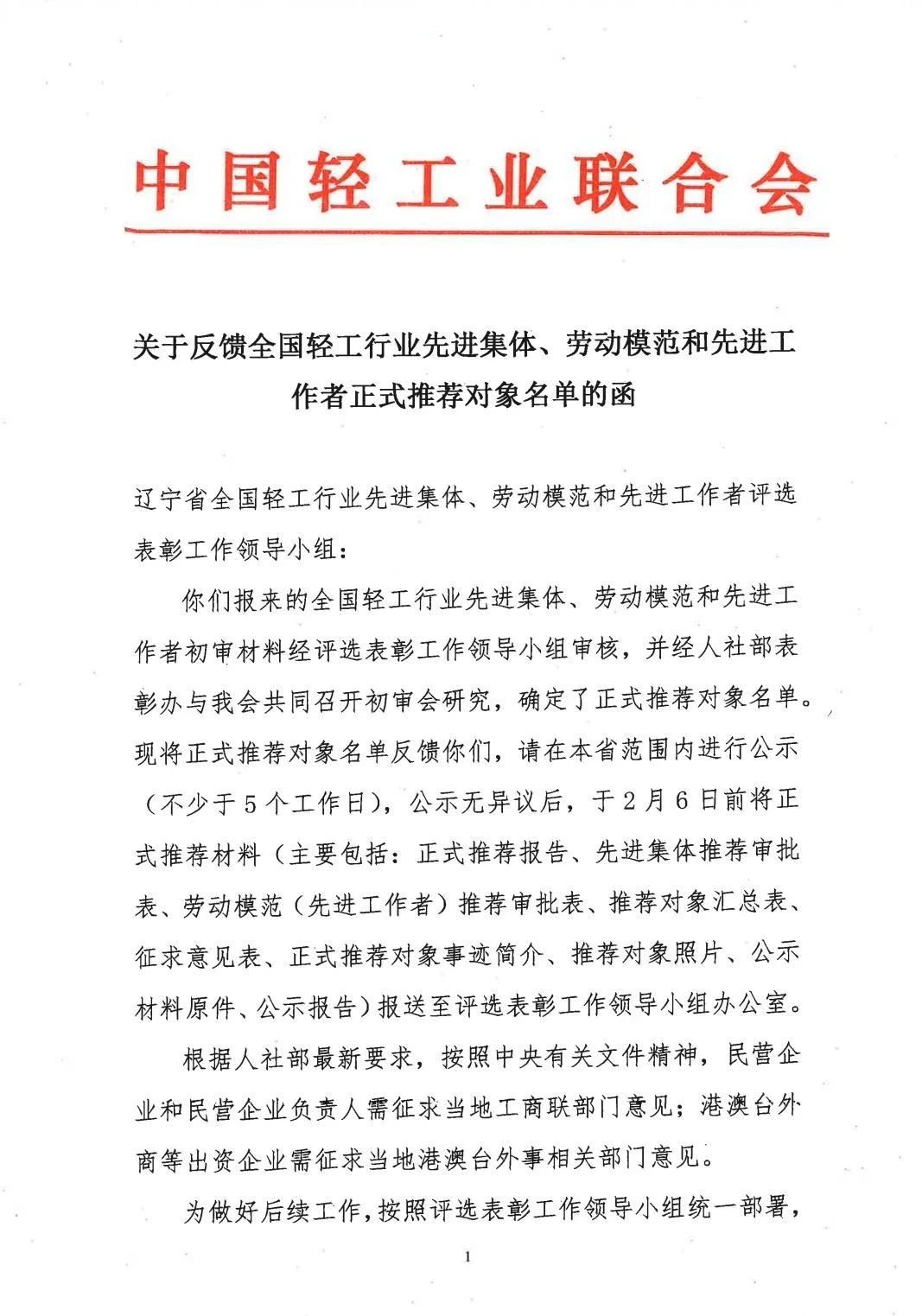 中国轻工业联合会

关于反馈全国轻工行业先进集体、劳动模范和先进工作者正式推荐对象名单的函

辽宁省全国轻工行业先进集体、劳动模范和先进工作者评选表彰工作领导小组：

你们报来的全国轻工行业先进集体、劳动模范和先进工作者初审材料经评选表彰工作领导小组审核，并经人社部表彰办与我会共同召开初审会研究，确定了正式推荐对象名单。现将正式推荐对象名单反馈你们，请在本省范围内进行公示（不少于5个工作日），公示无异议后，于2月6日前将正式推荐材料（主要包括：正式推荐报告、先进集体推荐审批表、劳动模范（先进工作者）推荐审批表、推荐对象汇总表、征求意见表、正式推荐对象事迹简介、推荐对象照片、公示材料原件、公示报告）报送至评选表彰工作领导小组办公室。

根据人社部最新要求，按照中央有关文件精神，民营企业和民营企业负责人需征求当地工商联部门意见；港澳台外商等出资企业需征求当地港澳台外事相关部门意见。

为做好后续工作，按照评选表彰工作领导小组统一部署，

1